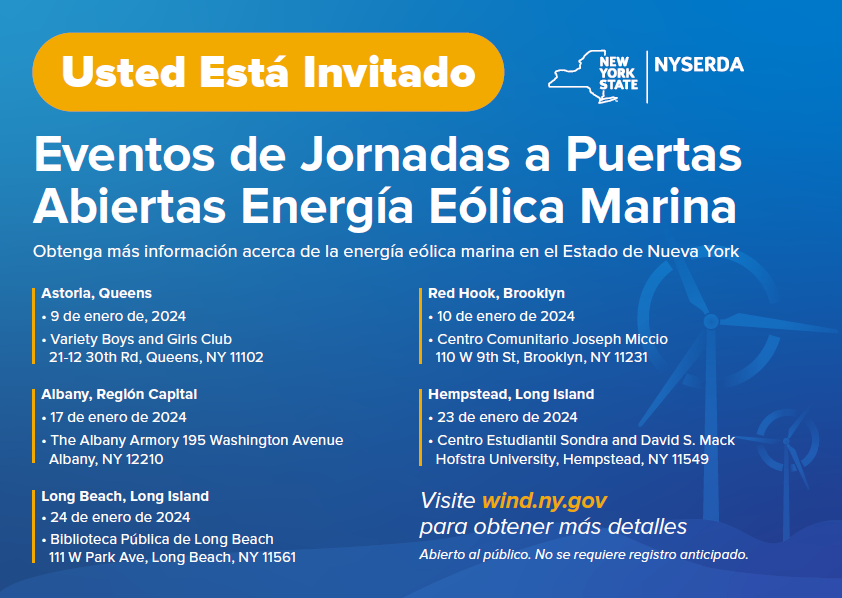 Usted Está Invitado

NEW YORK STATE | NYSERDA

Eventos de Jornadas a Puertas Abiertas Energía Eólica Marina

Obtenga más información acerca de la energía eólica marina en el Estado de Nueva York

Astoria, Queens
• 9 de enero de, 2024
• Variety Boys and Girls Club 21-12 30th Rd, Queens, NY 11102

Albany, Región Capital
• 17 de enero de 2024
• The Albany Armory 195 Washington Avenue Albany, NY 12210

Long Beach, Long Island
• 24 de enero de 2024
• Biblioteca Pública de Long Beach 111 W Park Ave, Long Beach, NY 11561

Red Hook, Brooklyn
• 10 de enero de 2024
• Centro Comunitario Joseph Miccio 110 W 9th St, Brooklyn, NY 11231

Hempstead, Long Island
• 23 de enero de 2024
• Centro Estudiantil Sondra and David S. Mack Hofstra University, Hempstead, NY 11549

Visite wind.ny.gov para obtener más detalles

Abierto al público. No se requiere registro anticipado.